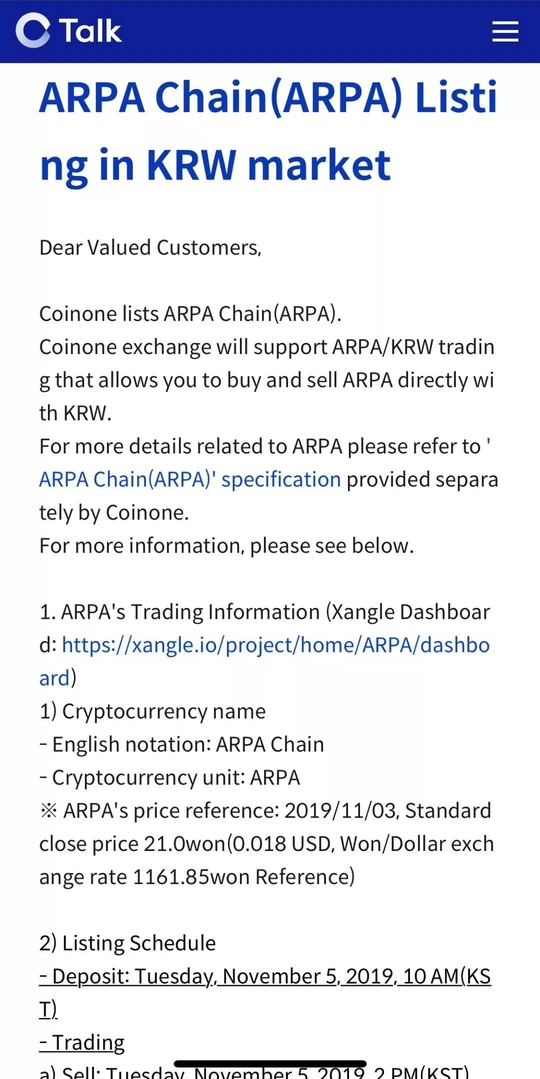 Talk

ARPA Chain(ARPA) Listing in KRW market

Dear Valued Customers,

Coinone lists ARPA Chain(ARPA).
Coinone exchange will support ARPA/KRW trading that allows you to buy and sell ARPA directly with KRW.
For more details related to ARPA please refer to 'ARPA Chain(ARPA)' specification provided separately by Coinone.
For more information, please see below.

1. ARPA's Trading Information (Xangle Dashboard: https://xangle.io/project/home/ARPA/dashboard)
1) Cryptocurrency name
- English notation: ARPA Chain
- Cryptocurrency unit: ARPA
※ ARPA's price reference: 2019/11/03, Standard close price 21.0won(0.018 USD, Won/Dollar exchange rate 1161.85won Reference)

2) Listing Schedule
- Deposit: Tuesday, November 5, 2019, 10 AM(KST)
- Trading
a) Sell: Tuesday, November 5, 2019, 2 PM(KST)